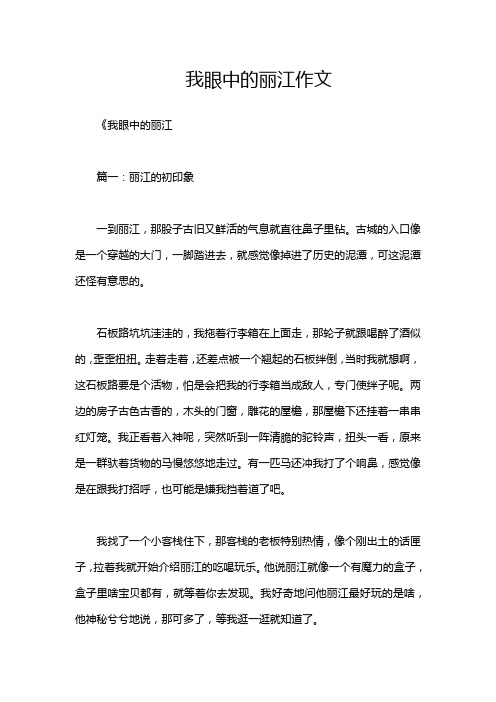 我眼中的丽江作文

《我眼中的丽江

篇一：丽江的初印象

一到丽江，那股子古旧又鲜活的气息就直往鼻子里钻。古城的入口像是一个穿越的大门，一脚踏进去，就感觉像掉进了历史的泥潭，可这泥潭还怪有意思的。

石板路坑坑洼洼的，我拖着行李箱在上面走，那轮子就跟喝醉了酒似的，歪歪扭扭。走着走着，还差点被一个翘起的石板绊倒，当时我就想啊，这石板路要是个活物，怕是会把我的行李箱当成敌人，专门使绊子呢。两边的房子古色古香的，木头的门窗，雕花的屋檐，那屋檐下还挂着一串串红灯笼。我正看着入神呢，突然听到一阵清脆的驼铃声，扭头一看，原来是一群驮着货物的马慢悠悠地走过。有一匹马还冲我打了个响鼻，感觉像是在跟我打招呼，也可能是嫌我挡着道了吧。

我找了一个小客栈住下，那客栈的老板特别热情，像个刚出土的话匣子，拉着我就开始介绍丽江的吃喝玩乐。他说丽江就像一个有魔力的盒子，盒子里啥宝贝都有，就等着你去发现。我好奇地问他丽江最好玩的是啥，他神秘兮兮地说，那可多了，等我逛一逛就知道了。